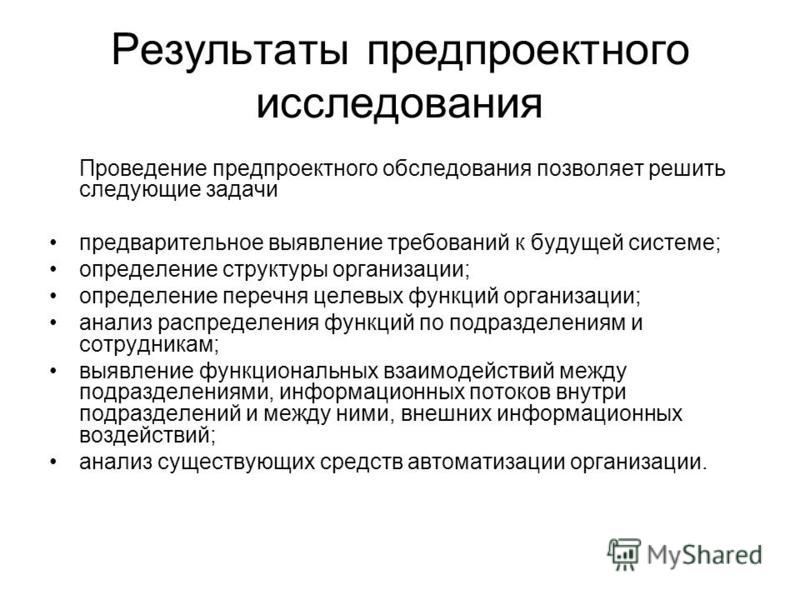 Результаты предпроектного исследования

Проведение предпроектного обследования позволяет решить следующие задачи

• предварительное выявление требований к будущей системе;
• определение структуры организации;
• определение перечня целевых функций организации;
• анализ распределения функций по подразделениям и сотрудникам;
• выявление функциональных взаимодействий между подразделениями, информационных потоков внутри подразделений и между ними, внешних информационных воздействий;
• анализ существующих средств автоматизации организации.

MyShared